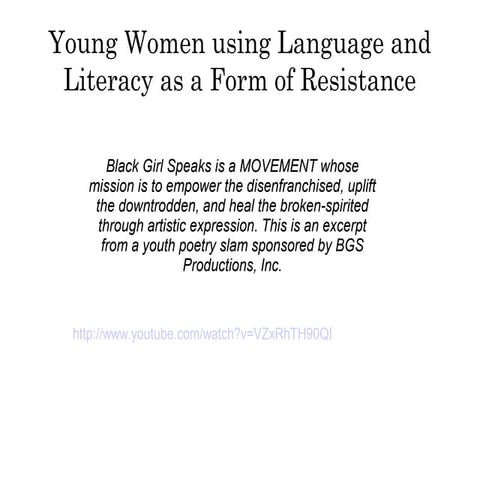 Young Women using Language and Literacy as a Form of Resistance

Black Girl Speaks is a MOVEMENT whose mission is to empower the disenfranchised, uplift the downtrodden, and heal the broken-spirited through artistic expression. This is an excerpt from a youth poetry slam sponsored by BGS Productions, Inc.

http://www.youtube.com/watch?v=VZxRhTH90QI